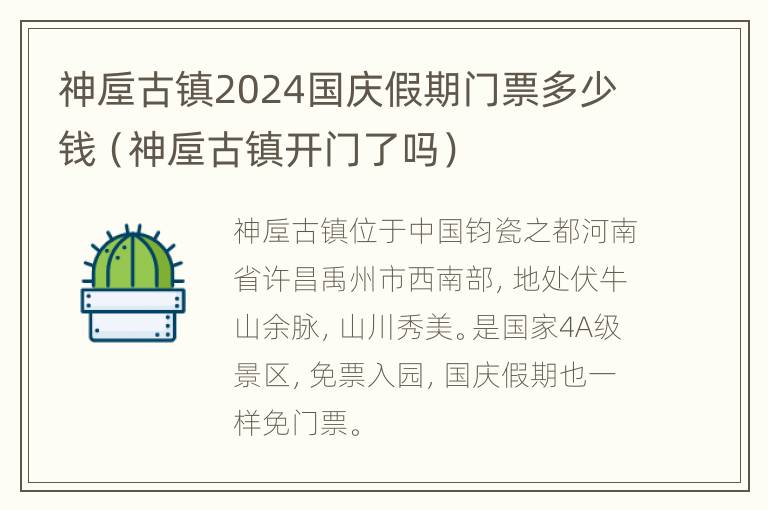 神垕古镇2024国庆假期门票多少钱（神垕古镇开门了吗）

神垕古镇位于中国钧瓷之都河南省许昌禹州市西南部，地处伏牛山余脉，山川秀美。是国家4A级景区，免票入园，国庆假期也一样免门票。